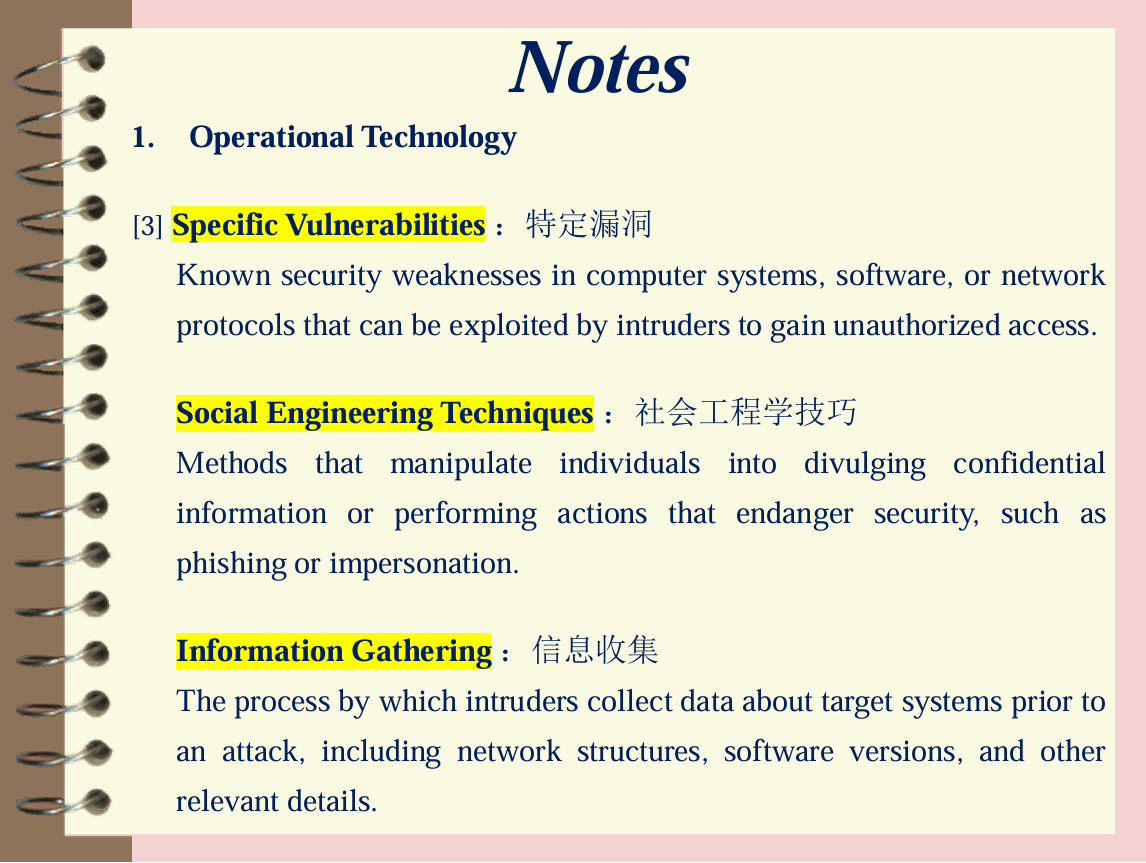 Notes

1. Operational Technology

[3] Specific Vulnerabilities：特定漏洞

Known security weaknesses in computer systems, software, or network protocols that can be exploited by intruders to gain unauthorized access.

Social Engineering Techniques：社会工程学技巧

Methods that manipulate individuals into divulging confidential information or performing actions that endanger security, such as phishing or impersonation.

Information Gathering：信息收集

The process by which intruders collect data about target systems prior to an attack, including network structures, software versions, and other relevant details.